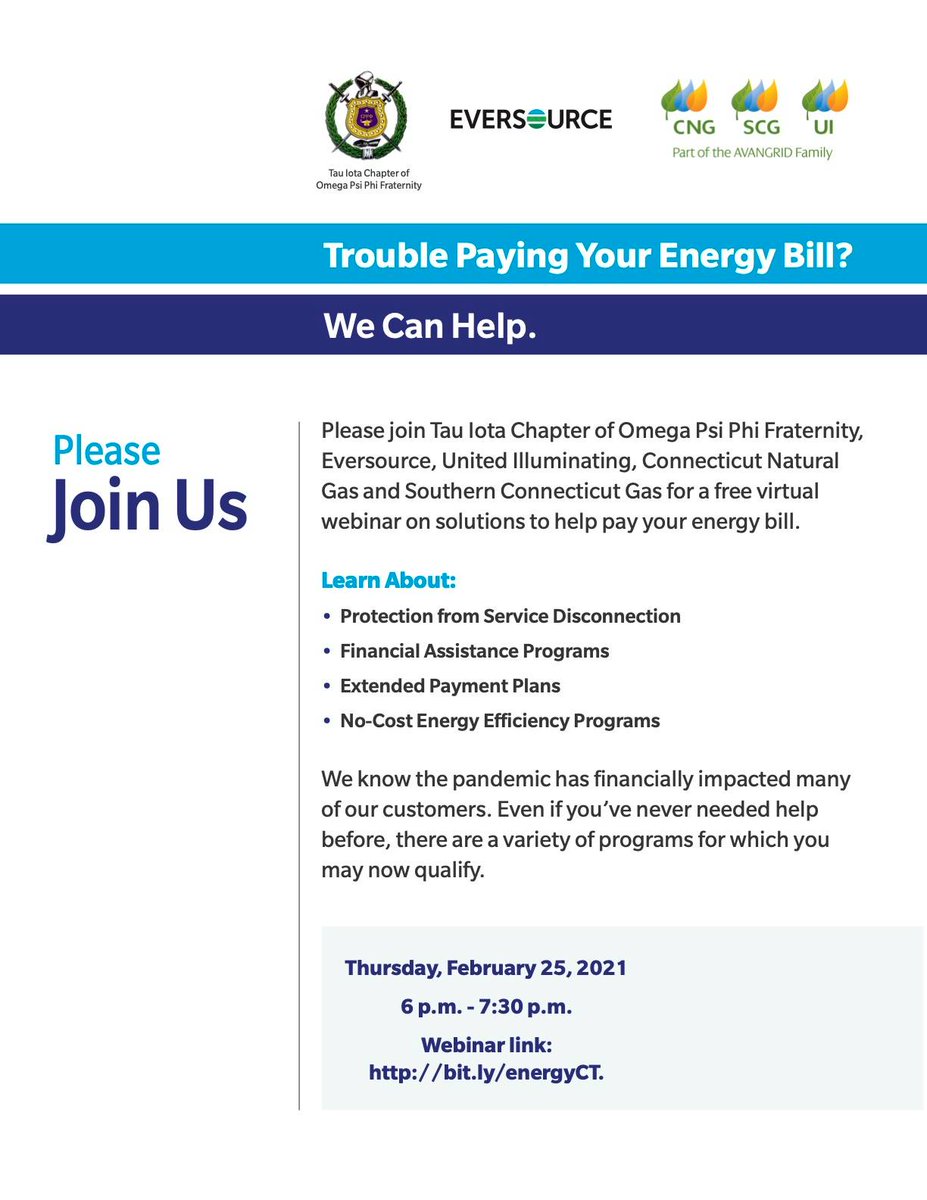 Tau Iota Chapter of Omega Psi Phi Fraternity

EVERSOURCE

CNG SCG UI
Part of the AVANGRID Family

Trouble Paying Your Energy Bill?

We Can Help.

Please Join Us

Please join Tau Iota Chapter of Omega Psi Phi Fraternity, Eversource, United Illuminating, Connecticut Natural Gas and Southern Connecticut Gas for a free virtual webinar on solutions to help pay your energy bill.

Learn About:
• Protection from Service Disconnection
• Financial Assistance Programs
• Extended Payment Plans
• No-Cost Energy Efficiency Programs

We know the pandemic has financially impacted many of our customers. Even if you've never needed help before, there are a variety of programs for which you may now qualify.

Thursday, February 25, 2021
6 p.m. - 7:30 p.m.
Webinar link:
http://bit.ly/energyCT.